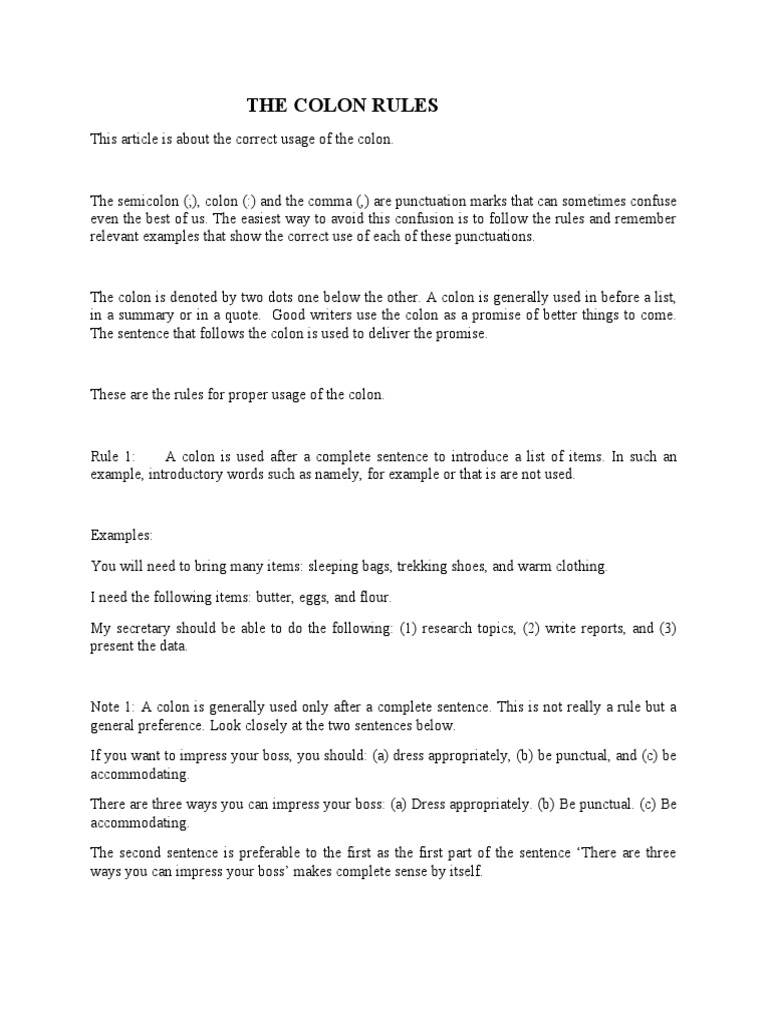 THE COLON RULES

This article is about the correct usage of the colon.

The semicolon (;), colon (:) and the comma (,) are punctuation marks that can sometimes confuse even the best of us. The easiest way to avoid this confusion is to follow the rules and remember relevant examples that show the correct use of each of these punctuations.

The colon is denoted by two dots one below the other. A colon is generally used in before a list, in a summary or in a quote. Good writers use the colon as a promise of better things to come. The sentence that follows the colon is used to deliver the promise.

These are the rules for proper usage of the colon.

Rule 1: A colon is used after a complete sentence to introduce a list of items. In such an example, introductory words such as namely, for example or that is are not used.

Examples:

You will need to bring many items: sleeping bags, trekking shoes, and warm clothing.

I need the following items: butter, eggs, and flour.

My secretary should be able to do the following: (1) research topics, (2) write reports, and (3) present the data.

Note 1: A colon is generally used only after a complete sentence. This is not really a rule but a general preference. Look closely at the two sentences below.

If you want to impress your boss, you should: (a) dress appropriately, (b) be punctual, and (c) be accommodating.

There are three ways you can impress your boss: (a) Dress appropriately. (b) Be punctual. (c) Be accommodating.

The second sentence is preferable to the first as the first part of the sentence 'There are three ways you can impress your boss' makes complete sense by itself.